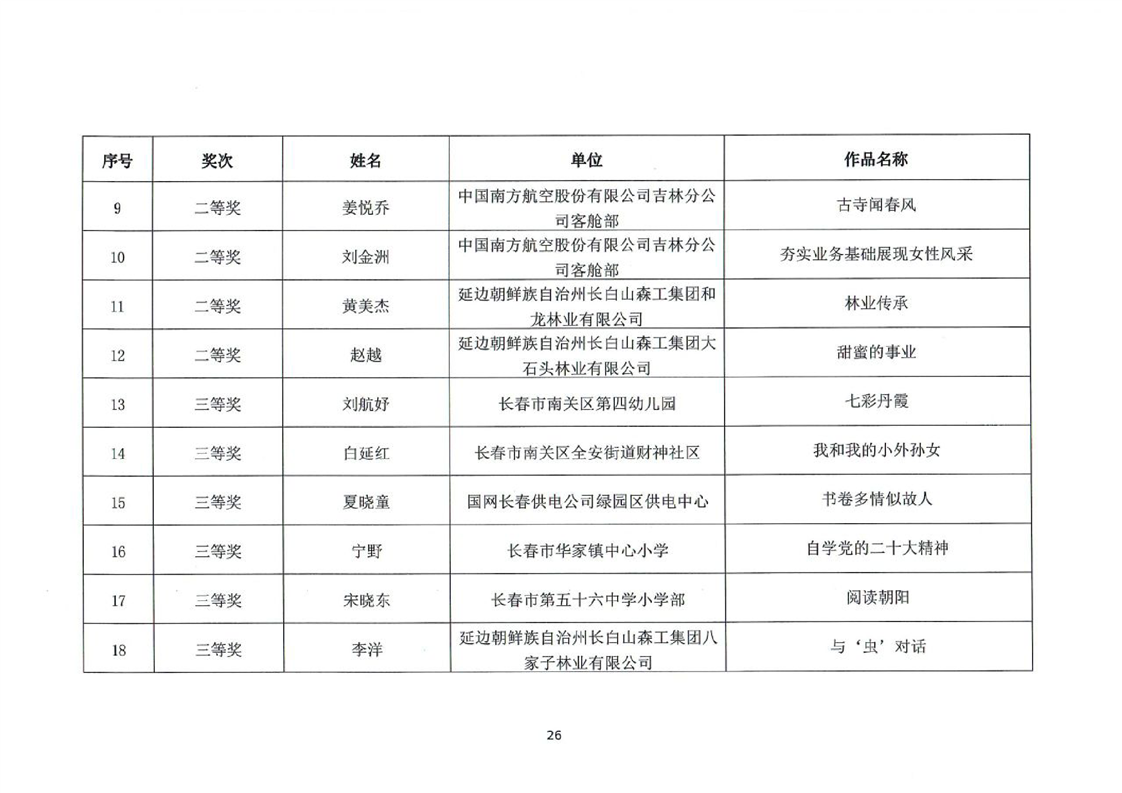 | 序号 | 奖次 | 姓名 | 单位 | 作品名称 |
|---|---|---|---|---|
| 9 | 二等奖 | 姜悦乔 | 中国南方航空股份有限公司吉林分公司客舱部 | 古寺闻春风 |
| 10 | 二等奖 | 刘金洲 | 中国南方航空股份有限公司吉林分公司客舱部 | 夯实业务基础展现女性风采 |
| 11 | 二等奖 | 黄美杰 | 延边朝鲜族自治州长白山森工集团和龙林业有限公司 | 林业传承 |
| 12 | 二等奖 | 赵越 | 延边朝鲜族自治州长白山森工集团大石头林业有限公司 | 甜蜜的事业 |
| 13 | 三等奖 | 刘航妤 | 长春市南关区第四幼儿园 | 七彩丹霞 |
| 14 | 三等奖 | 白延红 | 长春市南关区全安街道财神社区 | 我和我的小外孙女 |
| 15 | 三等奖 | 夏晓童 | 国网长春供电公司绿园区供电中心 | 书卷多情似故人 |
| 16 | 三等奖 | 宁野 | 长春市华家镇中心小学 | 自学党的二十大精神 |
| 17 | 三等奖 | 宋晓东 | 长春市第五十六中学小学部 | 阅读朝阳 |
| 18 | 三等奖 | 李洋 | 延边朝鲜族自治州长白山森工集团八家子林业有限公司 | 与‘虫’对话 |

26